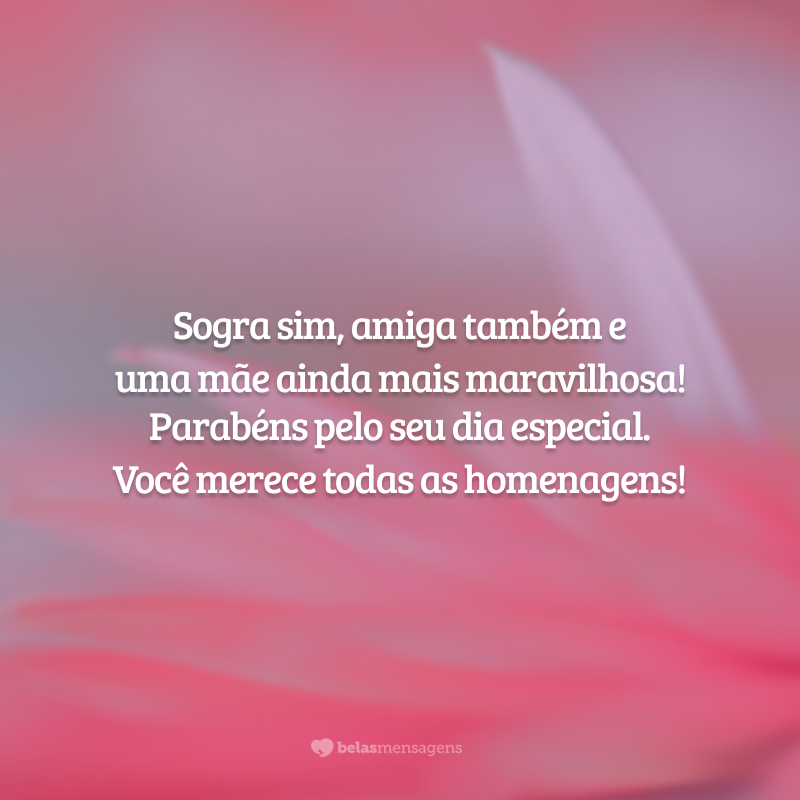 Sogra sim, amiga também e uma mãe ainda mais maravilhosa! Parabéns pelo seu dia especial. Você merece todas as homenagens!

belasmensagens